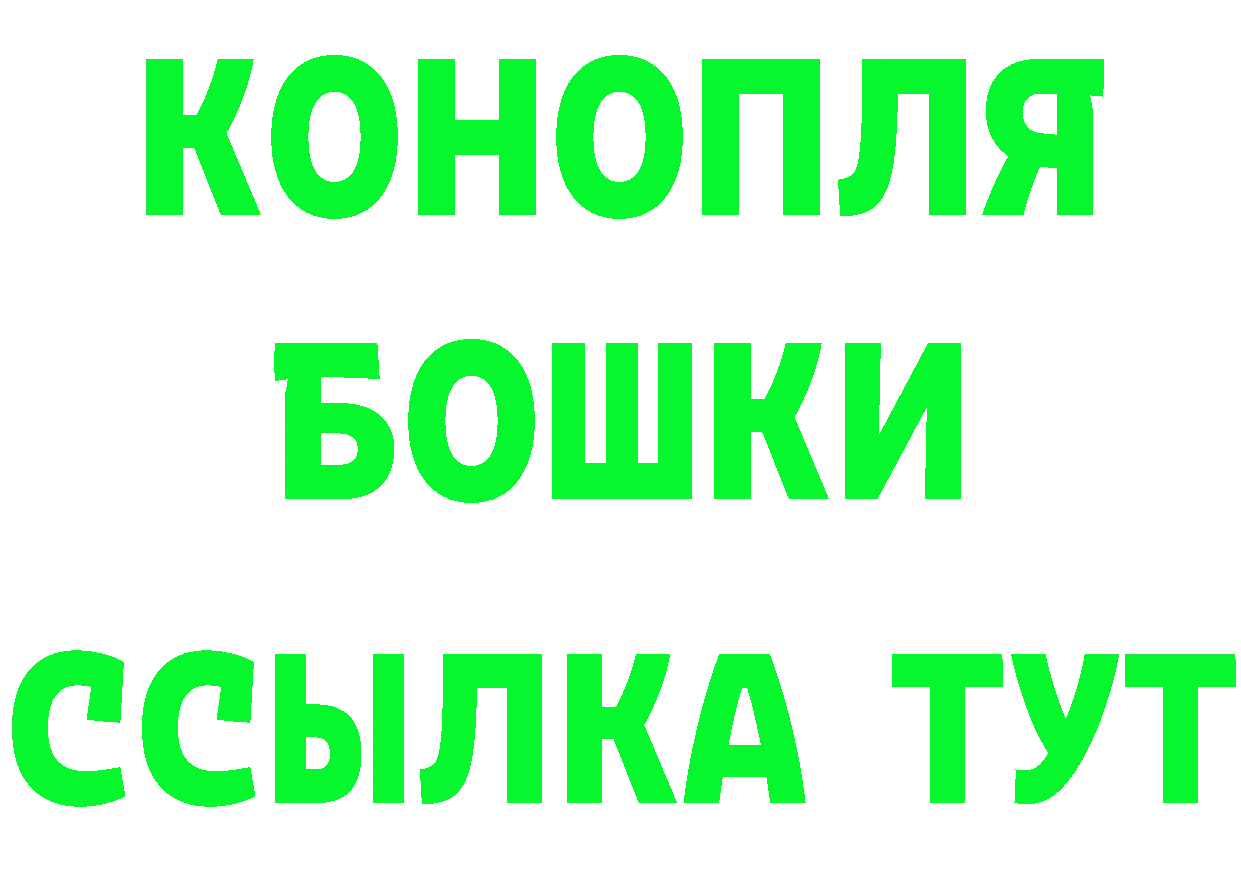 КОНОПЛЯ
БОШКИ
ССЫЛКА ТУТ